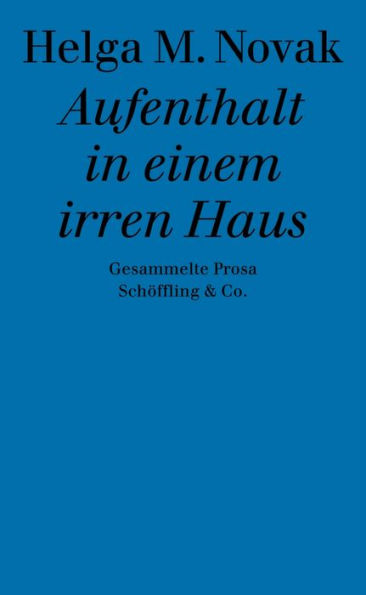 Helga M. Novak

Aufenthalt in einem irren Haus

Gesammelte Prosa

Schöffling & Co.